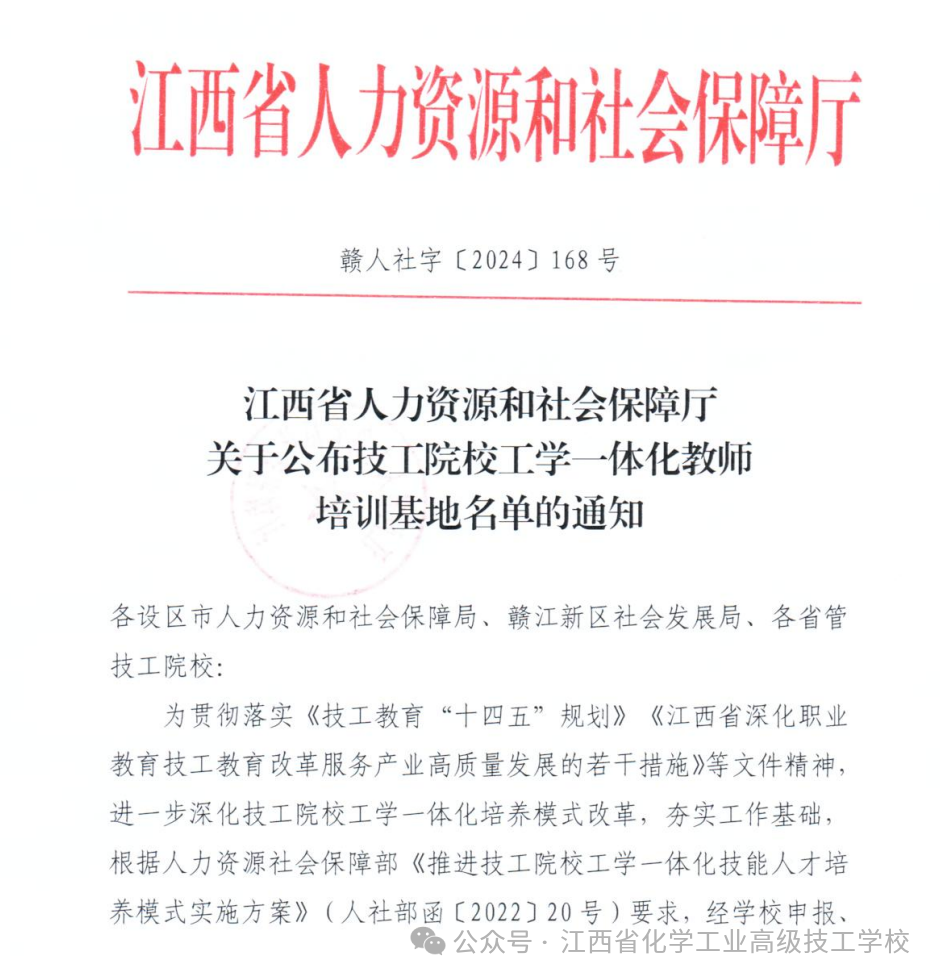 江西省人力资源和社会保障厅

赣人社字〔2024〕168号

江西省人力资源和社会保障厅
关于公布技工院校工学一体化教师
培训基地名单的通知

各设区市人力资源和社会保障局、赣江新区社会发展局、各省管技工院校:

为贯彻落实《技工教育“十四五”规划》《江西省深化职业教育技工教育改革服务产业高质量发展的若干措施》等文件精神，进一步深化技工院校工学一体化培养模式改革，夯实工作基础，根据人力资源社会保障部《推进技工院校工学一体化技能人才培养模式实施方案》(人社部函〔2022〕20号)要求，经学校申报、

公众号 · 江西省化学工业高级技工学校